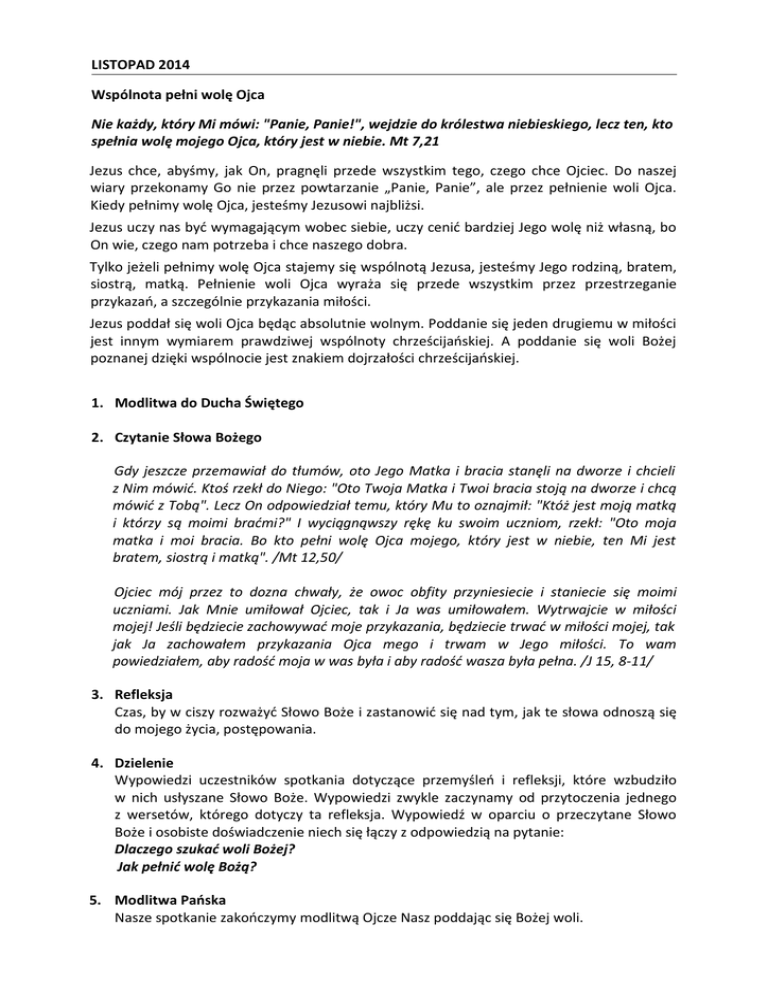 LISTOPAD 2014

Wspólnota pełni wolę Ojca

Nie każdy, który Mi mówi: "Panie, Panie!", wejdzie do królestwa niebieskiego, lecz ten, kto spełnia wolę mojego Ojca, który jest w niebie. Mt 7,21

Jezus chce, abyśmy, jak On, pragnęli przede wszystkim tego, czego chce Ojciec. Do naszej wiary przekonamy Go nie przez powtarzanie „Panie, Panie", ale przez pełnienie woli Ojca. Kiedy pełnimy wolę Ojca, jesteśmy Jezusowi najbliżsi.

Jezus uczy nas być wymagającym wobec siebie, uczy cenić bardziej Jego wolę niż własną, bo On wie, czego nam potrzeba i chce naszego dobra.

Tylko jeżeli pełnimy wolę Ojca stajemy się wspólnotą Jezusa, jesteśmy Jego rodziną, bratem, siostrą, matką. Pełnienie woli Ojca wyraża się przede wszystkim przez przestrzeganie przykazań, a szczególnie przykazania miłości.

Jezus poddał się woli Ojca będąc absolutnie wolnym. Poddanie się jeden drugiemu w miłości jest innym wymiarem prawdziwej wspólnoty chrześcijańskiej. A poddanie się woli Bożej poznanej dzięki wspólnocie jest znakiem dojrzałości chrześcijańskiej.

1. Modlitwa do Ducha Świętego

2. Czytanie Słowa Bożego

Gdy jeszcze przemawiał do tłumów, oto Jego Matka i bracia stanęli na dworze i chcieli z Nim mówić. Ktoś rzekł do Niego: "Oto Twoja Matka i Twoi bracia stoją na dworze i chcą mówić z Tobą". Lecz On odpowiedział temu, który Mu to oznajmił: "Któż jest moją matką i którzy są moimi braćmi?" I wyciągnąwszy rękę ku swoim uczniom, rzekł: "Oto moja matka i moi bracia. Bo kto pełni wolę Ojca mojego, który jest w niebie, ten Mi jest bratem, siostrą i matką". /Mt 12,50/

Ojciec mój przez to dozna chwały, że owoc obfity przyniesiecie i staniecie się moimi uczniami. Jak Mnie umiłował Ojciec, tak i Ja was umiłowałem. Wytrwajcie w miłości mojej! Jeśli będziecie zachowywać moje przykazania, będziecie trwać w miłości mojej, tak jak Ja zachowałem przykazania Ojca mego i trwam w Jego miłości. To wam powiedziałem, aby radość moja w was była i aby radość wasza była pełna. /J 15, 8-11/

3. Refleksja
Czas, by w ciszy rozważyć Słowo Boże i zastanowić się nad tym, jak te słowa odnoszą się do mojego życia, postępowania.

4. Dzielenie
Wypowiedzi uczestników spotkania dotyczące przemyśleń i refleksji, które wzbudziło w nich usłyszane Słowo Boże. Wypowiedzi zwykle zaczynamy od przytoczenia jednego z wersetów, którego dotyczy ta refleksja. Wypowiedź w oparciu o przeczytane Słowo Boże i osobiste doświadczenie niech się łączy z odpowiedzią na pytanie:
Dlaczego szukać woli Bożej?
Jak pełnić wolę Bożą?

5. Modlitwa Pańska
Nasze spotkanie zakończymy modlitwą Ojcze Nasz poddając się Bożej woli.